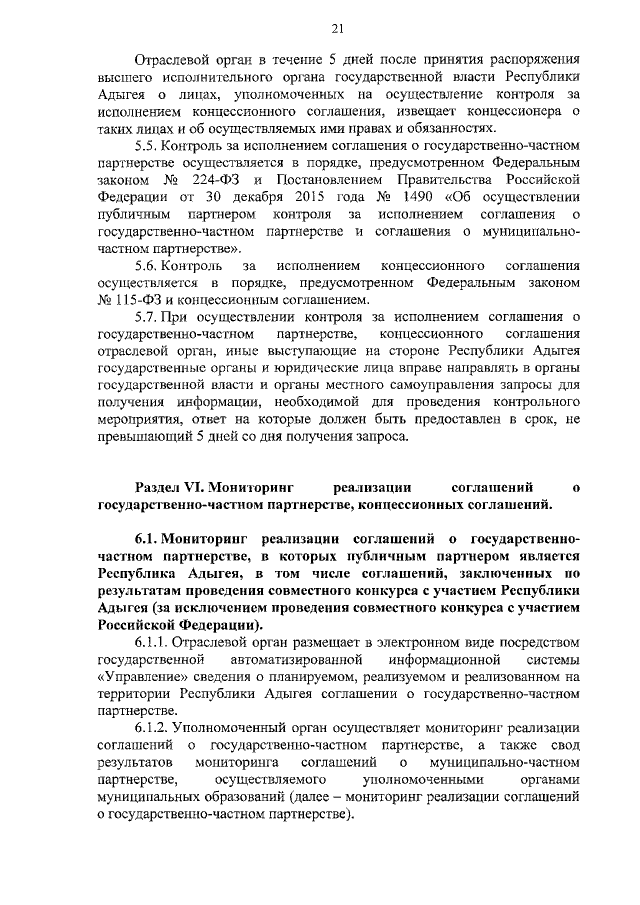 21

Отраслевой орган в течение 5 дней после принятия распоряжения высшего исполнительного органа государственной власти Республики Адыгея о лицах, уполномоченных на осуществление контроля за исполнением концессионного соглашения, извещает концессионера о таких лицах и об осуществляемых ими правах и обязанностях.

5.5. Контроль за исполнением соглашения о государственно-частном партнерстве осуществляется в порядке, предусмотренном Федеральным законом № 224-ФЗ и Постановлением Правительства Российской Федерации от 30 декабря 2015 года № 1490 «Об осуществлении публичным партнером контроля за исполнением соглашения о государственно-частном партнерстве и соглашения о муниципально-частном партнерстве».

5.6. Контроль за исполнением концессионного соглашения осуществляется в порядке, предусмотренном Федеральным законом № 115-ФЗ и концессионным соглашением.

5.7. При осуществлении контроля за исполнением соглашения о государственно-частном партнерстве, концессионного соглашения отраслевой орган, иные выступающие на стороне Республики Адыгея государственные органы и юридические лица вправе направлять в органы государственной власти и органы местного самоуправления запросы для получения информации, необходимой для проведения контрольного мероприятия, ответ на которые должен быть предоставлен в срок, не превышающий 5 дней со дня получения запроса.

Раздел VI. Мониторинг реализации соглашений о государственно-частном партнерстве, концессионных соглашений.

6.1. Мониторинг реализации соглашений о государственно-частном партнерстве, в которых публичным партнером является Республика Адыгея, в том числе соглашений, заключенных по результатам проведения совместного конкурса с участием Республики Адыгея (за исключением проведения совместного конкурса с участием Российской Федерации).

6.1.1. Отраслевой орган размещает в электронном виде посредством государственной автоматизированной информационной системы «Управление» сведения о планируемом, реализуемом и реализованном на территории Республики Адыгея соглашении о государственно-частном партнерстве.

6.1.2. Уполномоченный орган осуществляет мониторинг реализации соглашений о государственно-частном партнерстве, а также свод результатов мониторинга соглашений о муниципально-частном партнерстве, осуществляемого уполномоченными органами муниципальных образований (далее – мониторинг реализации соглашений о государственно-частном партнерстве).